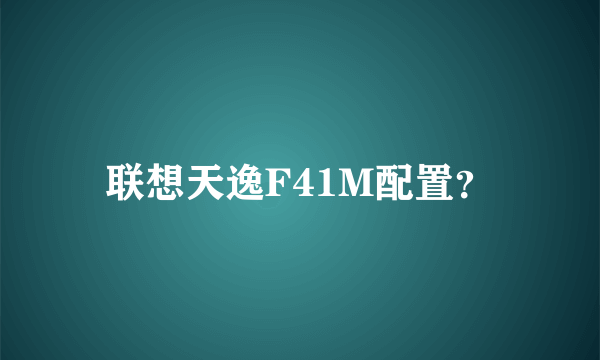 联想天逸F41M配置?